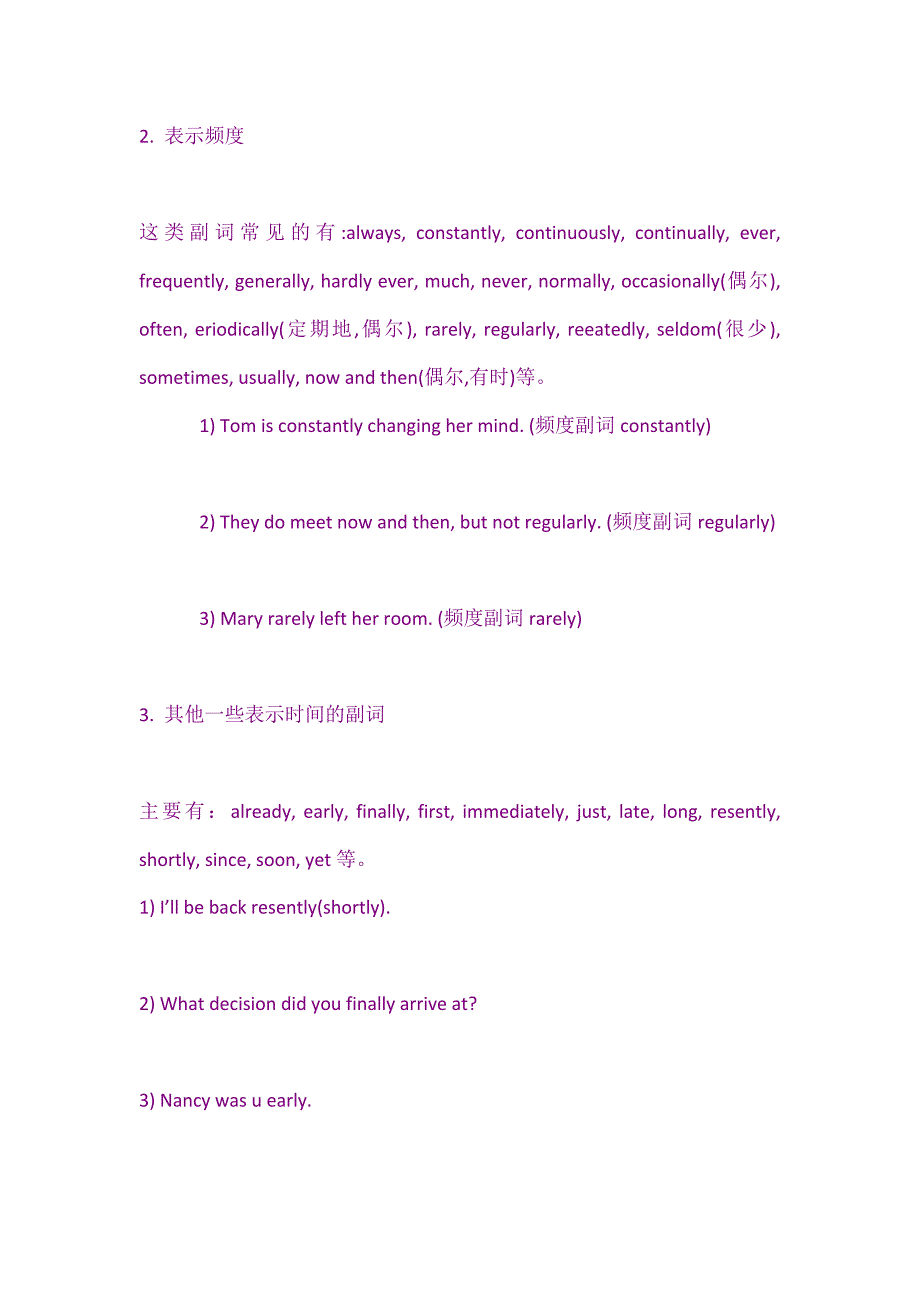 2. 表示频度

这类副词常见的有:always, constantly, continuously, continually, ever, frequently, generally, hardly ever, much, never, normally, occasionally(偶尔), often, eriodically(定期地,偶尔), rarely, regularly, reeatedly, seldom(很少), sometimes, usually, now and then(偶尔,有时)等。

1) Tom is constantly changing her mind. (频度副词 constantly)

2) They do meet now and then, but not regularly. (频度副词 regularly)

3) Mary rarely left her room. (频度副词 rarely)

3. 其他一些表示时间的副词

主要有: already, early, finally, first, immediately, just, late, long, resently, shortly, since, soon, yet 等。

1) I'll be back resently(shortly).

2) What decision did you finally arrive at?

3) Nancy was u early.